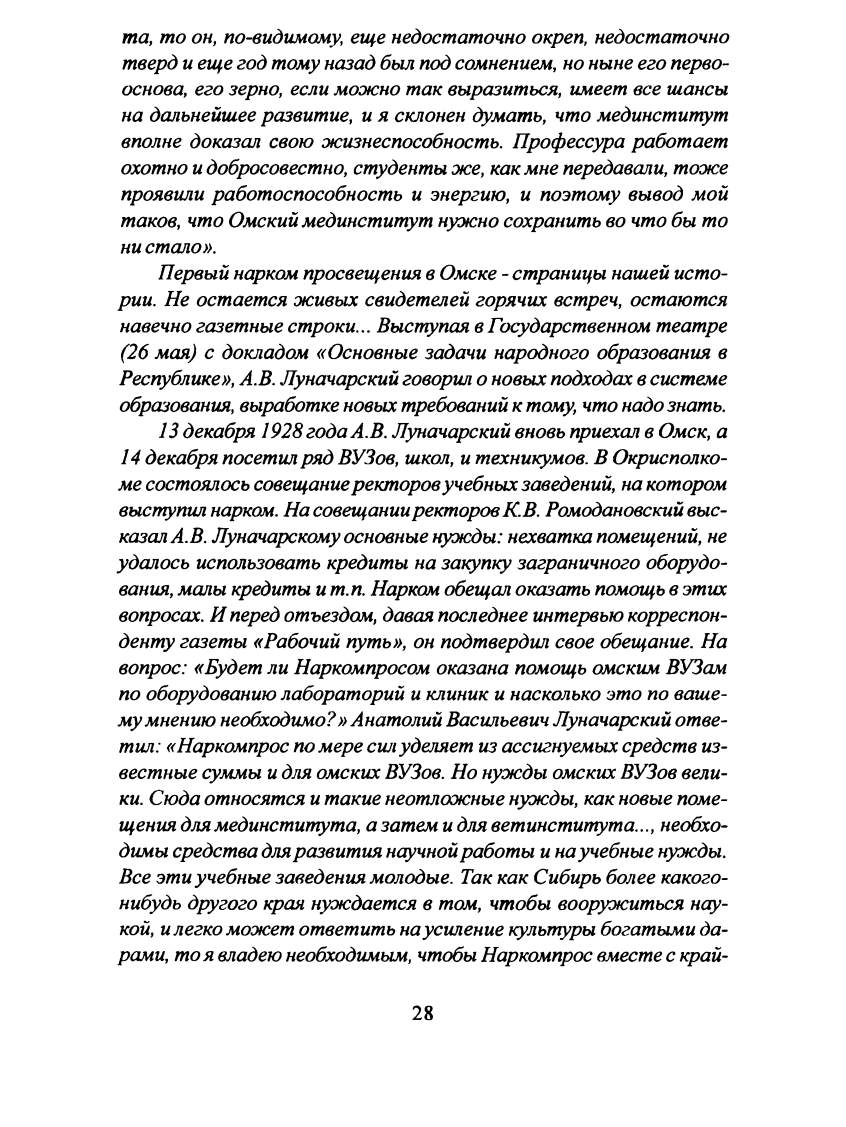 та, то он, по-видимому, еще недостаточно окреп, недостаточно тверд и еще год тому назад был под сомнением, но ныне его первооснова, его зерно, если можно так выразиться, имеет все шансы на дальнейшее развитие, и я склонен думать, что мединститут вполне доказал свою жизнеспособность. Профессура работает охотно и добросовестно, студенты же, как мне передавали, тоже проявили работоспособность и энергию, и поэтому вывод мой таков, что Омский мединститут нужно сохранить во что бы то ни стало».

Первый нарком просвещения в Омске - страницы нашей истории. Не остается живых свидетелей горячих встреч, остаются навечно газетные строки... Выступая в Государственном театре (26 мая) с докладом «Основные задачи народного образования в Республике», А.В. Луначарский говорил о новых подходах в системе образования, выработке новых требований к тому, что надо знать.

13 декабря 1928 года А.В. Луначарский вновь приехал в Омск, а 14 декабря посетил ряд ВУЗов, школ, и техникумов. В Окрисполкоме состоялось совещание ректоров учебных заведений, на котором выступил нарком. На совещании ректоров К.В. Ромодановский высказал А.В. Луначарскому основные нужды: нехватка помещений, не удалось использовать кредиты на закупку заграничного оборудования, малы кредиты и т.п. Нарком обещал оказать помощь в этих вопросах. И перед отъездом, давая последнее интервью корреспонденту газеты «Рабочий путь», он подтвердил свое обещание. На вопрос: «Будет ли Наркомпросом оказана помощь омским ВУЗам по оборудованию лабораторий и клиник и насколько это по вашему мнению необходимо?» Анатолий Васильевич Луначарский ответил: «Наркомпрос по мере сил уделяет из ассигнуемых средств известные суммы и для омских ВУЗов. Но нужды омских ВУЗов велики. Сюда относятся и такие неотложные нужды, как новые помещения для мединститута, а затем и для ветинститута..., необходимы средства для развития научной работы и на учебные нужды. Все эти учебные заведения молодые. Так как Сибирь более какого-нибудь другого края нуждается в том, чтобы вооружиться наукой, и легко может ответить на усиление культуры богатыми дарами, то я владею необходимым, чтобы Наркомпрос вместе с край-

28